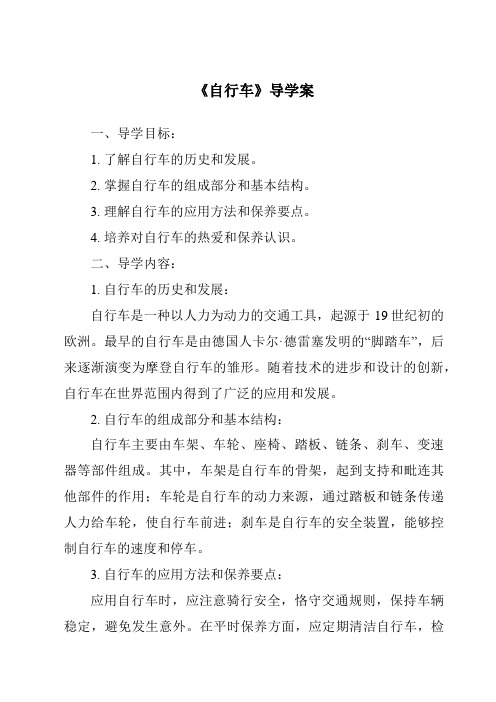 《自行车》导学案

一、导学目标：

1. 了解自行车的历史和发展。

2. 掌握自行车的组成部分和基本结构。

3. 理解自行车的应用方法和保养要点。

4. 培养对自行车的热爱和保养认识。

二、导学内容：

1. 自行车的历史和发展：

自行车是一种以人力为动力的交通工具，起源于 19 世纪初的欧洲。最早的自行车是由德国人卡尔·德雷塞发明的“脚踏车”，后来逐渐演变为摩登自行车的雏形。随着技术的进步和设计的创新，自行车在世界范围内得到了广泛的应用和发展。

2. 自行车的组成部分和基本结构：

自行车主要由车架、车轮、座椅、踏板、链条、刹车、变速器等部件组成。其中，车架是自行车的骨架，起到支持和毗连其他部件的作用；车轮是自行车的动力来源，通过踏板和链条传递人力给车轮，使自行车前进；刹车是自行车的安全装置，能够控制自行车的速度和停车。

3. 自行车的应用方法和保养要点：

应用自行车时，应注意骑行安全，恪守交通规则，保持车辆稳定，避免发生意外。在平时保养方面，应定期清洁自行车，检